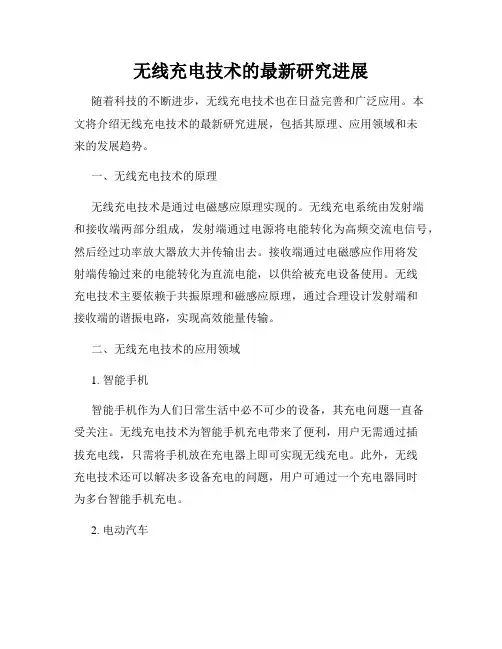 无线充电技术的最新研究进展

随着科技的不断进步，无线充电技术也在日益完善和广泛应用。本文将介绍无线充电技术的最新研究进展，包括其原理、应用领域和未来的发展趋势。

一、无线充电技术的原理

无线充电技术是通过电磁感应原理实现的。无线充电系统由发射端和接收端两部分组成，发射端通过电源将电能转化为高频交流电信号，然后经过功率放大器放大并传输出去。接收端通过电磁感应作用将发射端传输过来的电能转化为直流电能，以供给被充电设备使用。无线充电技术主要依赖于共振原理和磁感应原理，通过合理设计发射端和接收端的谐振电路，实现高效能量传输。

二、无线充电技术的应用领域

1. 智能手机

智能手机作为人们日常生活中必不可少的设备，其充电问题一直备受关注。无线充电技术为智能手机充电带来了便利，用户无需通过插拔充电线，只需将手机放在充电器上即可实现无线充电。此外，无线充电技术还可以解决多设备充电的问题，用户可通过一个充电器同时为多台智能手机充电。

2. 电动汽车